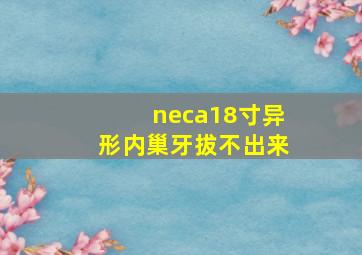 neca18寸异形内巢牙拔不出来